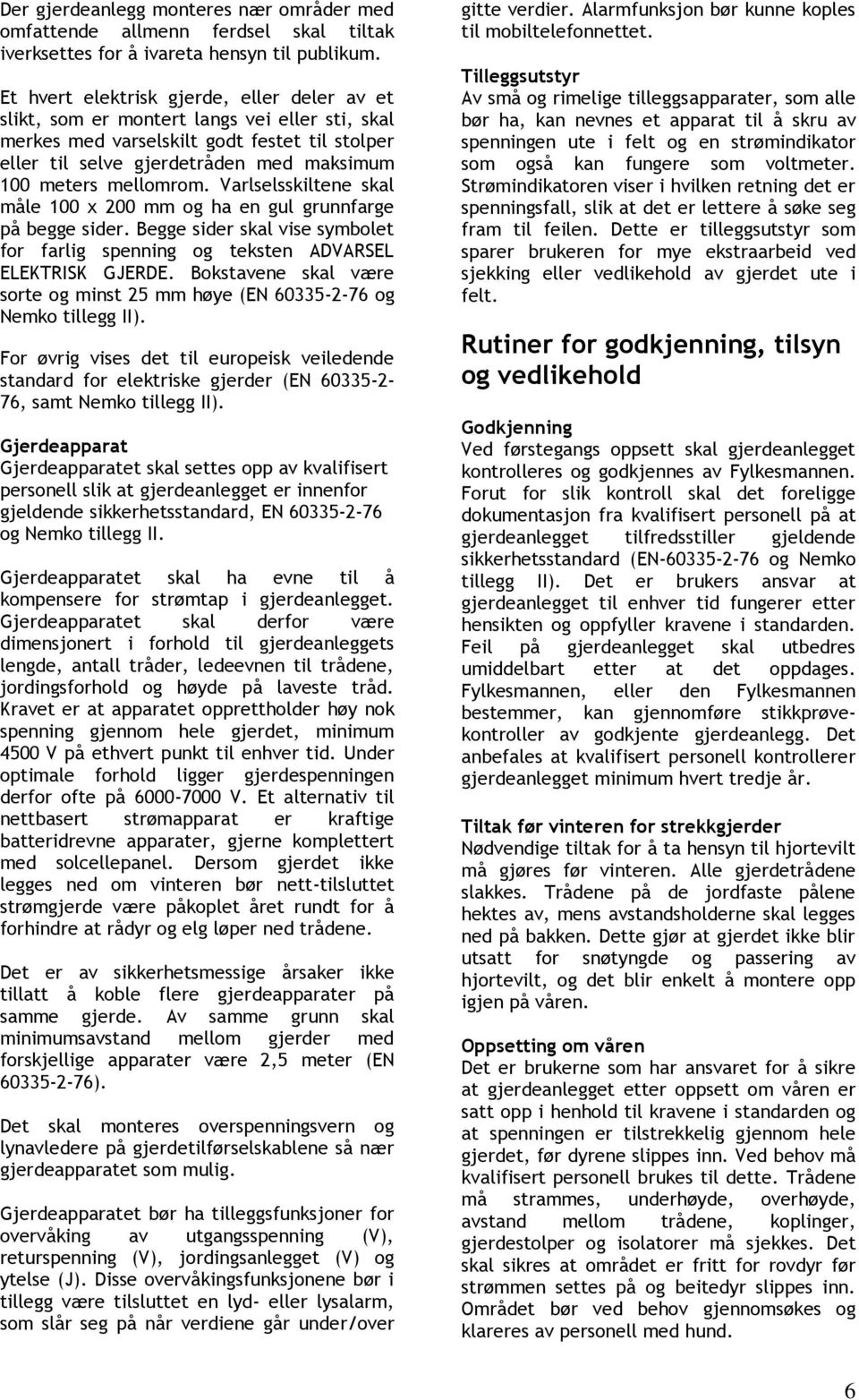 Der gjerdeanlegg monteres nær områder med omfattende allmenn ferdsel skal tiltak iverksettes for å ivareta hensyn til publikum.

Et hvert elektrisk gjerde, eller deler av et slikt, som er montert langs vei eller sti, skal merkes med varselskilt godt festet til stolper eller til selve gjerdetråden med maksimum 100 meters mellomrom. Varlselsskiltene skal måle 100 x 200 mm og ha en gul grunnfarge på begge sider. Begge sider skal vise symbolet for farlig spenning og teksten ADVARSEL ELEKTRISK GJERDE. Bokstavene skal være sorte og minst 25 mm høye (EN 60335-2-76 og Nemko tillegg II).

For øvrig vises det til europeisk veiledende standard for elektriske gjerder (EN 60335-2-76, samt Nemko tillegg II).

Gjerdeapparat
Gjerdeapparatet skal settes opp av kvalifisert personell slik at gjerdeanlegget er innenfor gjeldende sikkerhetsstandard, EN 60335-2-76 og Nemko tillegg II.

Gjerdeapparatet skal ha evne til å kompensere for strømtap i gjerdeanlegget. Gjerdeapparatet skal derfor være dimensjonert i forhold til gjerdeanleggets lengde, antall tråder, ledeevnen til trådene, jordingsforhold og høyde på laveste tråd. Kravet er at apparatet opprettholder høy nok spenning gjennom hele gjerdet, minimum 4500 V på ethvert punkt til enhver tid. Under optimale forhold ligger gjerdespenningen derfor ofte på 6000-7000 V. Et alternativ til nettbasert strømapparat er kraftige batteridrevne apparater, gjerne komplettert med solcellepanel. Dersom gjerdet ikke legges ned om vinteren bør nett-tilsluttet strømgjerde være påkoplet året rundt for å forhindre at rådyr og elg løper ned trådene.

Det er av sikkerhetsmessige årsaker ikke tillatt å koble flere gjerdeapparater på samme gjerde. Av samme grunn skal minimumsavstand mellom gjerder med forskjellige apparater være 2,5 meter (EN 60335-2-76).

Det skal monteres overspenningsvern og lynavledere på gjerdetilførselskablene så nær gjerdeapparatet som mulig.

Gjerdeapparatet bør ha tilleggsfunksjoner for overvåking av utgangsspenning (V), returspenning (V), jordingsanlegget (V) og ytelse (J). Disse overvåkingsfunksjonene bør i tillegg være tilsluttet en lyd- eller lysalarm, som slår seg på når verdiene går under/over gitte verdier. Alarmfunksjon bør kunne koples til mobiltelefonnettet.

Tilleggsutstyr
Av små og rimelige tilleggsapparater, som alle bør ha, kan nevnes et apparat til å skru av spenningen ute i felt og en strømindikator som også kan fungere som voltmeter. Strømindikatoren viser i hvilken retning det er spenningsfall, slik at det er lettere å søke seg fram til feilen. Dette er tilleggsutstyr som sparer brukeren for mye ekstraarbeid ved sjekking eller vedlikehold av gjerdet ute i felt.

Rutiner for godkjenning, tilsyn og vedlikehold

Godkjenning
Ved førstegangs oppsett skal gjerdeanlegget kontrolleres og godkjennes av Fylkesmannen. Forut for slik kontroll skal det foreligge dokumentasjon fra kvalifisert personell på at gjerdeanlegget tilfredsstiller gjeldende sikkerhetsstandard (EN-60335-2-76 og Nemko tillegg II). Det er brukers ansvar at gjerdeanlegget til enhver tid fungerer etter hensikten og oppfyller kravene i standarden. Feil på gjerdeanlegget skal utbedres umiddelbart etter at det oppdages. Fylkesmannen, eller den Fylkesmannen bestemmer, kan gjennomføre stikkprøvekontroller av godkjente gjerdeanlegg. Det anbefales at kvalifisert personell kontrollerer gjerdeanlegget minimum hvert tredje år.

Tiltak før vinteren for strekkgjerder
Nødvendige tiltak for å ta hensyn til hjortevilt må gjøres før vinteren. Alle gjerdetrådene slakkes. Trådene på de jordfaste pålene hektes av, mens avstandsholderne skal legges ned på bakken. Dette gjør at gjerdet ikke blir utsatt for snøtyngde og passering av hjortevilt, og det blir enkelt å montere opp igjen på våren.

Oppsetting om våren
Det er brukerne som har ansvaret for å sikre at gjerdeanlegget etter oppsett om våren er satt opp i henhold til kravene i standarden og at spenningen er tilstrekkelig gjennom hele gjerdet, før dyrene slippes inn. Ved behov må kvalifisert personell brukes til dette. Trådene må strammes, underhøyde, overhøyde, avstand mellom trådene, koplinger, gjerdestolper og isolatorer må sjekkes. Det skal sikres at området er fritt for rovdyr før strømmen settes på og beitedyr slippes inn. Området bør ved behov gjennomsøkes og klareres av personell med hund.

6